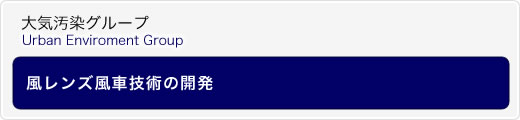 大気汚染グループ
Urban Enviroment Group

風レンズ風車技術の開発